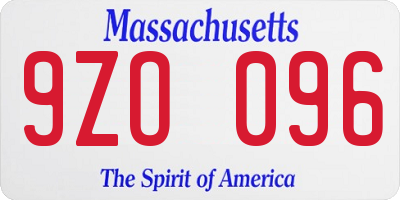 Massachusetts
9ZO 096
The Spirit of America